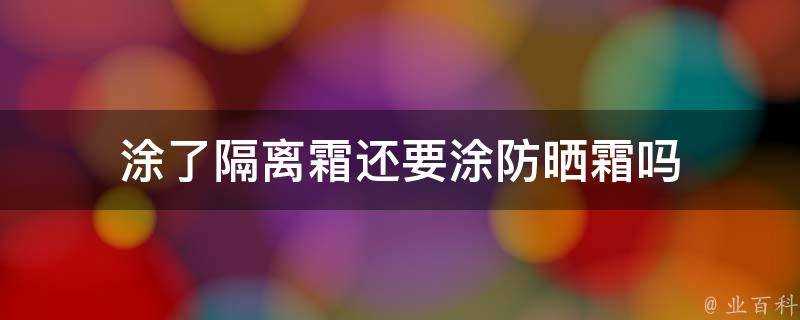 涂了隔离霜还要涂防晒霜吗

@ 业百科